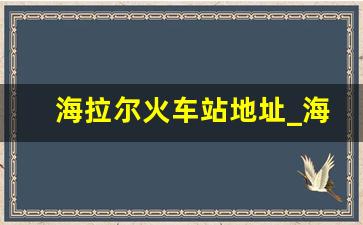 海拉尔火车站地址_海